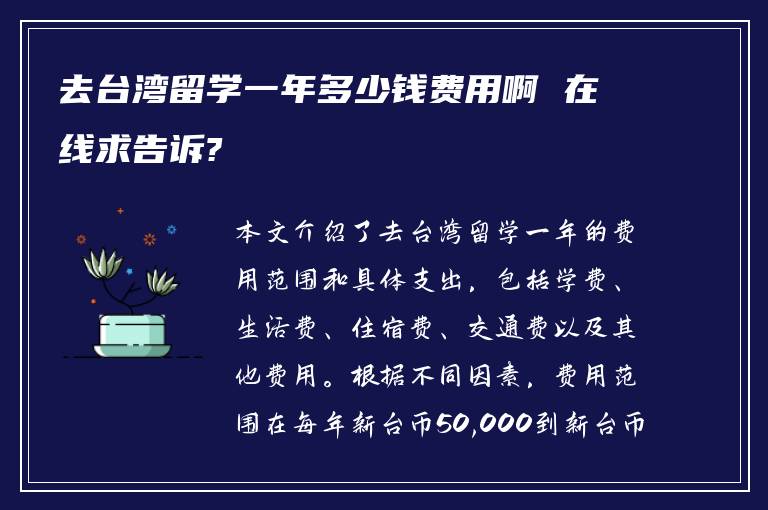 去台湾留学一年多少钱费用啊 在线求告诉?

本文介绍了去台湾留学一年的费用范围和具体支出，包括学费、生活费、住宿费、交通费以及其他费用。根据不同因素，费用范围在每年新台币50,000到新台币